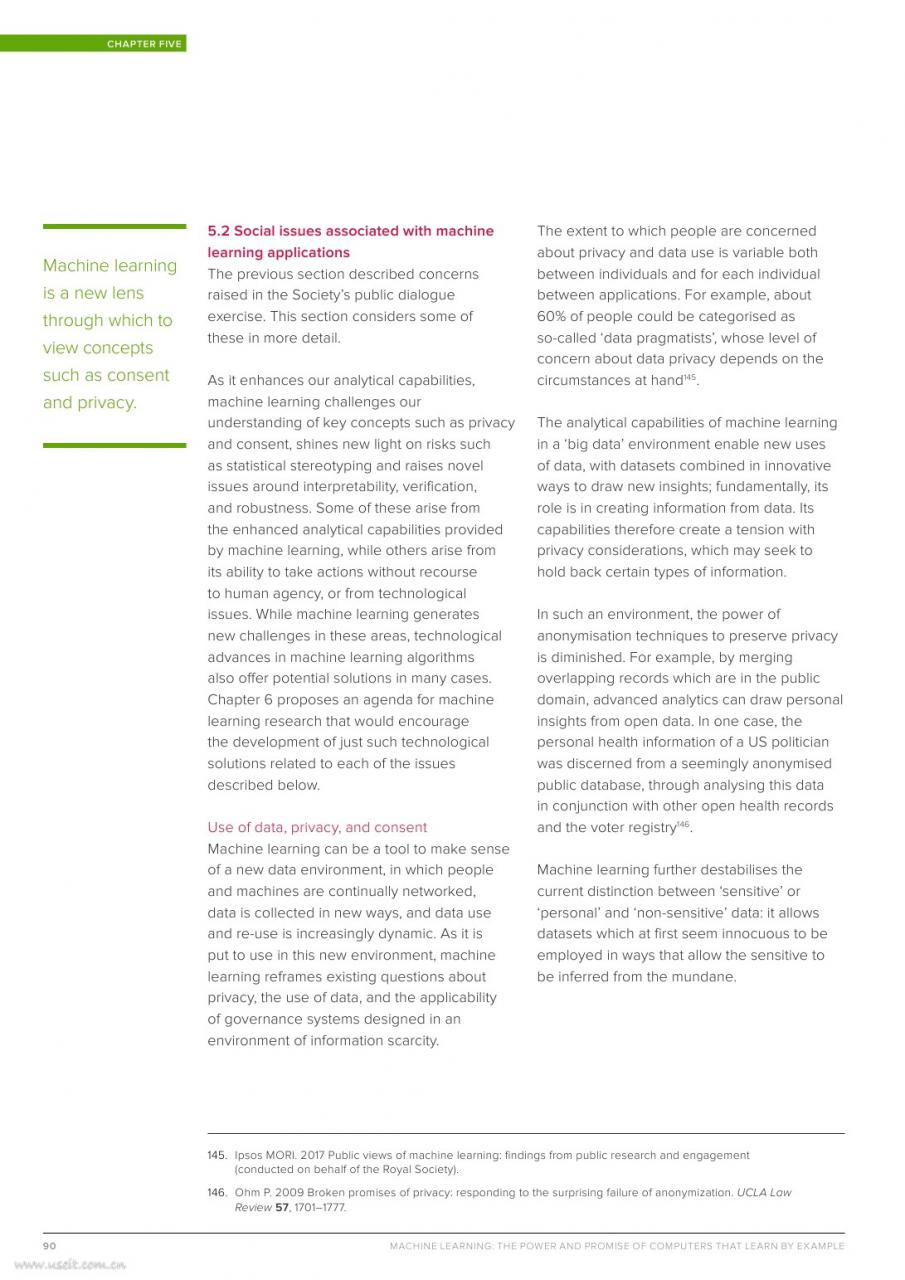 CHAPTER FIVE

Machine learning is a new lens through which to view concepts such as consent and privacy.

5.2 Social issues associated with machine learning applications
The previous section described concerns raised in the Society's public dialogue exercise. This section considers some of these in more detail.

As it enhances our analytical capabilities, machine learning challenges our understanding of key concepts such as privacy and consent, shines new light on risks such as statistical stereotyping and raises novel issues around interpretability, verification, and robustness. Some of these arise from the enhanced analytical capabilities provided by machine learning, while others arise from its ability to take actions without recourse to human agency, or from technological issues. While machine learning generates new challenges in these areas, technological advances in machine learning algorithms also offer potential solutions in many cases. Chapter 6 proposes an agenda for machine learning research that would encourage the development of just such technological solutions related to each of the issues described below.

Use of data, privacy, and consent
Machine learning can be a tool to make sense of a new data environment, in which people and machines are continually networked, data is collected in new ways, and data use and re-use is increasingly dynamic. As it is put to use in this new environment, machine learning reframes existing questions about privacy, the use of data, and the applicability of governance systems designed in an environment of information scarcity.

The extent to which people are concerned about privacy and data use is variable both between individuals and for each individual between applications. For example, about 60% of people could be categorised as so-called 'data pragmatists', whose level of concern about data privacy depends on the circumstances at hand$^{145}$.

The analytical capabilities of machine learning in a 'big data' environment enable new uses of data, with datasets combined in innovative ways to draw new insights; fundamentally, its role is in creating information from data. Its capabilities therefore create a tension with privacy considerations, which may seek to hold back certain types of information.

In such an environment, the power of anonymisation techniques to preserve privacy is diminished. For example, by merging overlapping records which are in the public domain, advanced analytics can draw personal insights from open data. In one case, the personal health information of a US politician was discerned from a seemingly anonymised public database, through analysing this data in conjunction with other open health records and the voter registry$^{146}$.

Machine learning further destabilises the current distinction between 'sensitive' or 'personal' and 'non-sensitive' data: it allows datasets which at first seem innocuous to be employed in ways that allow the sensitive to be inferred from the mundane.

145. Ipsos MORI. 2017 Public views of machine learning: findings from public research and engagement (conducted on behalf of the Royal Society).
146. Ohm P. 2009 Broken promises of privacy: responding to the surprising failure of anonymization. UCLA Law Review 57, 1701–1777.

90 MACHINE LEARNING: THE POWER AND PROMISE OF COMPUTERS THAT LEARN BY EXAMPLE

www.useit.com.cn